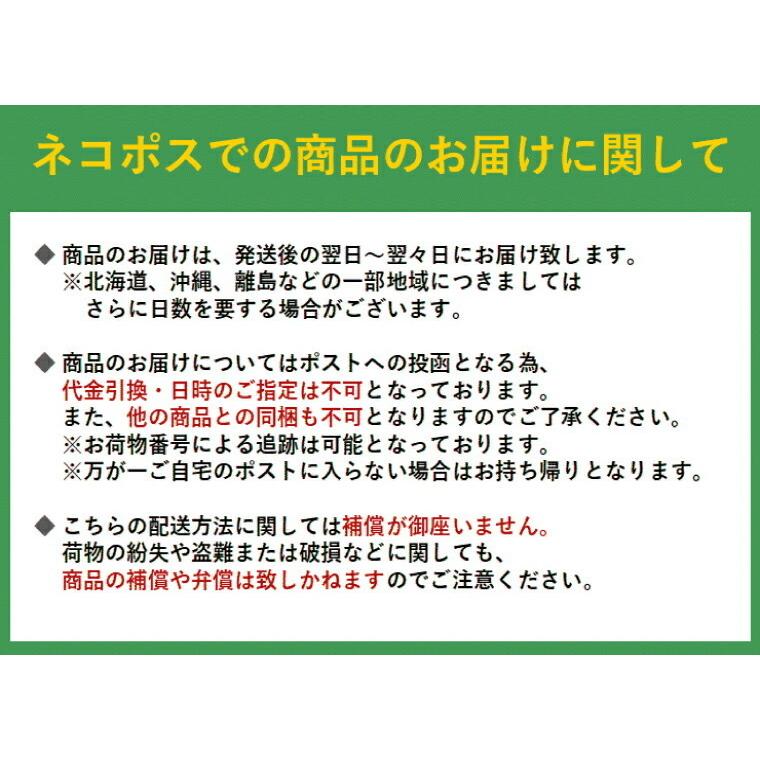 ネコポスでの商品のお届けに関して

◆ 商品のお届けは、発送後の翌日～翌々日にお届け致します。
※北海道、沖縄、離島などの一部地域につきましては
さらに日数を要する場合がございます。

◆ 商品のお届けについてはポストへの投函となる為、
代金引換・日時のご指定は不可となっております。
また、他の商品との同梱も不可となりますのでご了承ください。
※お荷物番号による追跡は可能となっております。
※万が一ご自宅のポストに入らない場合はお持ち帰りとなります。

◆ こちらの配送方法に関しては補償が御座いません。
荷物の紛失や盗難または破損などに関しても、
商品の補償や弁償は致しかねますのでご注意ください。